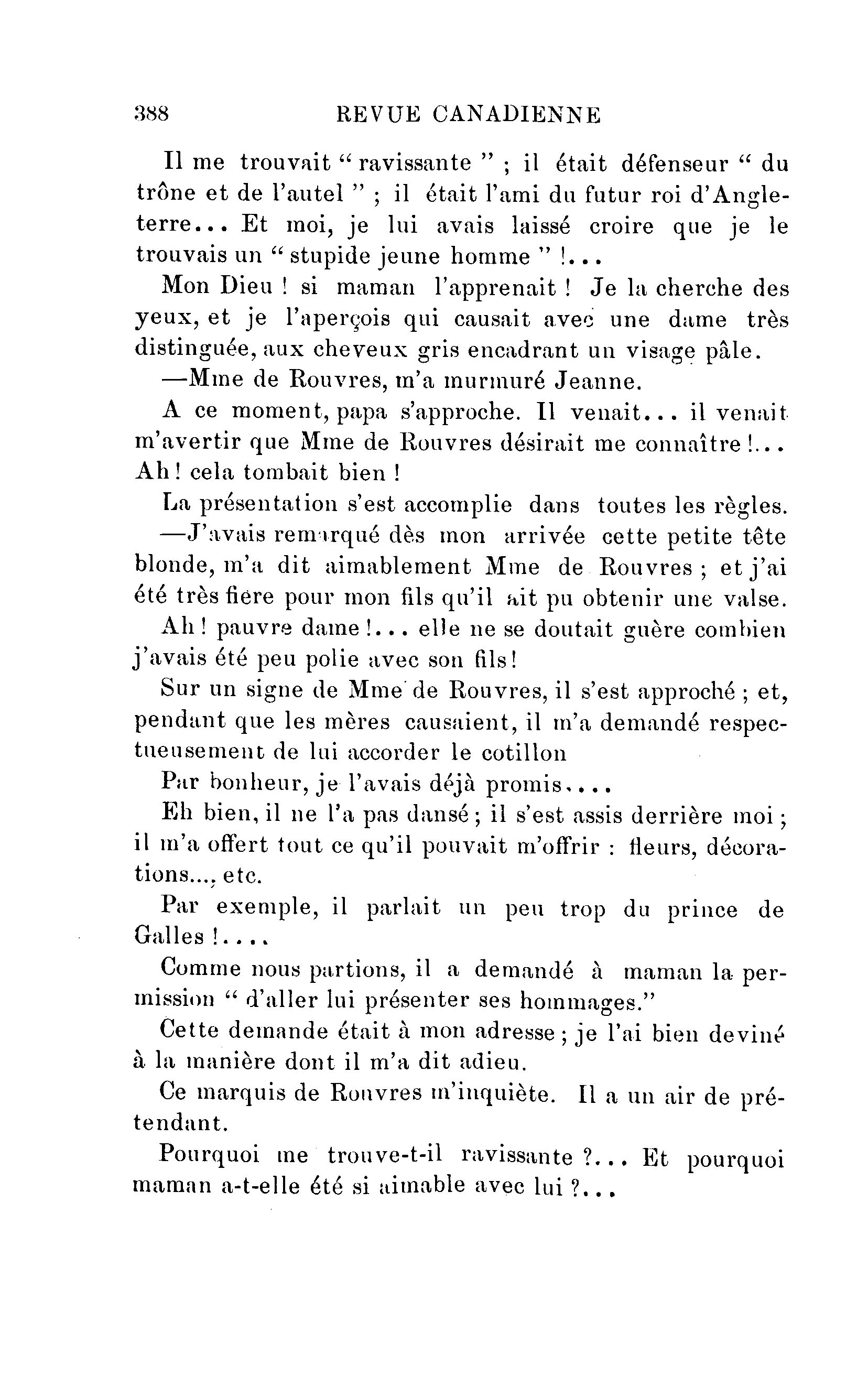 388 REVUE CANADIENNE

Il me trouvait " ravissante " ; il était défenseur " du trône et de l'autel " ; il était l'ami du futur roi d'Angleterre... Et moi, je lui avais laissé croire que je le trouvais un " stupide jeune homme " !...

Mon Dieu ! si maman l'apprenait ! Je la cherche des yeux, et je l'aperçois qui causait avec une dame très distinguée, aux cheveux gris encadrant un visage pâle.

—Mme de Rouvres, m'a murmuré Jeanne.

A ce moment, papa s'approche. Il venait... il venait m'avertir que Mme de Rouvres désirait me connaître !... Ah ! cela tombait bien !

La présentation s'est accomplie dans toutes les règles.

—J'avais remarqué dès mon arrivée cette petite tête blonde, m'a dit aimablement Mme de Rouvres ; et j'ai été très fière pour mon fils qu'il ait pu obtenir une valse.

Ah ! pauvre dame !... elle ne se doutait guère combien j'avais été peu polie avec son fils !

Sur un signe de Mme de Rouvres, il s'est approché ; et, pendant que les mères causaient, il m'a demandé respectueusement de lui accorder le cotillon

Par bonheur, je l'avais déjà promis....

Eh bien, il ne l'a pas dansé ; il s'est assis derrière moi ; il m'a offert tout ce qu'il pouvait m'offrir : fleurs, décorations..., etc.

Par exemple, il parlait un peu trop du prince de Galles !....

Comme nous partions, il a demandé à maman la permission " d'aller lui présenter ses hommages."

Cette demande était à mon adresse ; je l'ai bien deviné à la manière dont il m'a dit adieu.

Ce marquis de Rouvres m'inquiète. Il a un air de prétendant.

Pourquoi me trouve-t-il ravissante ?... Et pourquoi maman a-t-elle été si aimable avec lui ?...